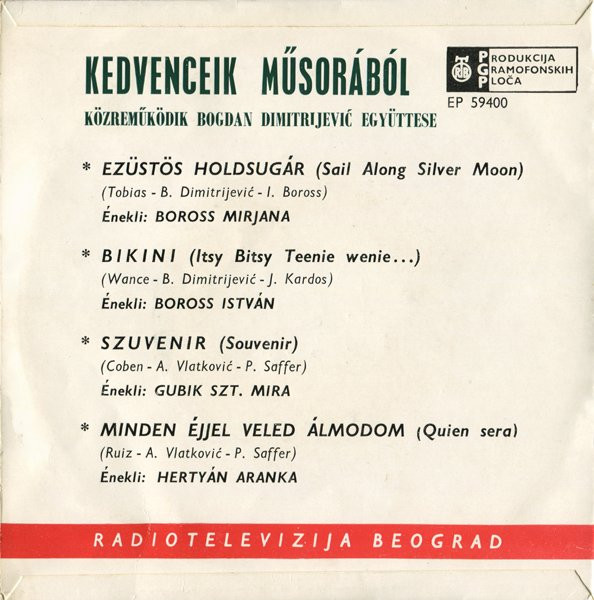 KEDVENCEIK MŰSORÁBÓL

KÖZREMŰKÖDIK BOGDAN DIMITRIJEVIĆ EGYÜTTESE

PRODUKCIJA
GRAMOFONSKIH
PLOČA

EP 59400

* EZÜSTÖS HOLDSUGÁR (Sail Along Silver Moon)
(Tobias - B. Dimitrijević - I. Boross)
Énekli: BOROSS MIRJANA

* BIKINI (Itsy Bitsy Teenie wenie...)
(Wance - B. Dimitrijević - J. Kardos)
Énekli: BOROSS ISTVÁN

* SZUVENIR (Souvenir)
(Coben - A. Vlatković - P. Saffer)
Énekli: GUBIK SZT. MIRA

* MINDEN ÉJJEL VELED ÁLMODOM (Quien sera)
(Ruiz - A. Vlatković - P. Saffer)
Énekli: HERTYÁN ARANKA

RADIOTELEVIZIJA BEOGRAD